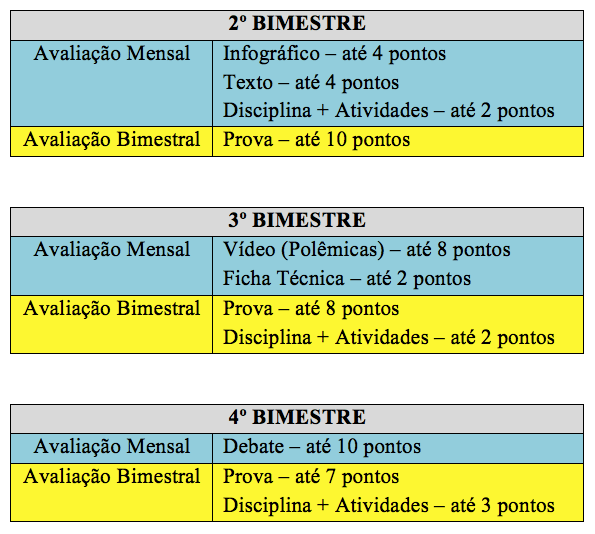 | 2º BIMESTRE | |
|---|---|
| Avaliação Mensal | Infográfico – até 4 pontos Texto – até 4 pontos Disciplina + Atividades – até 2 pontos |
| Avaliação Bimestral | Prova – até 10 pontos |

| 3º BIMESTRE | |
|---|---|
| Avaliação Mensal | Vídeo (Polêmicas) – até 8 pontos Ficha Técnica – até 2 pontos |
| Avaliação Bimestral | Prova – até 8 pontos Disciplina + Atividades – até 2 pontos |

| 4º BIMESTRE | |
|---|---|
| Avaliação Mensal | Debate – até 10 pontos |
| Avaliação Bimestral | Prova – até 7 pontos Disciplina + Atividades – até 3 pontos |